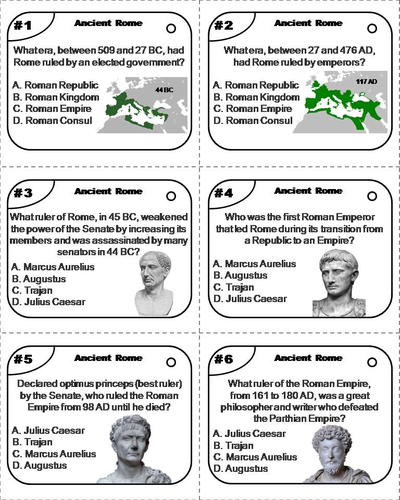 #1 Ancient Rome

What era, between 509 and 27 BC, had Rome ruled by an elected government?

A. Roman Republic
B. Roman Kingdom
C. Roman Empire
D. Roman Consul

44 BC

#2 Ancient Rome

What era, between 27 and 476 AD, had Rome ruled by emperors?

A. Roman Republic
B. Roman Kingdom
C. Roman Empire
D. Roman Consul

117 AD

#3 Ancient Rome

What ruler of Rome, in 45 BC, weakened the power of the Senate by increasing its members and was assassinated by many senators in 44 BC?

A. Marcus Aurelius
B. Augustus
C. Trajan
D. Julius Caesar

#4 Ancient Rome

Who was the first Roman Emperor that led Rome during its transition from a Republic to an Empire?

A. Marcus Aurelius
B. Augustus
C. Trajan
D. Julius Caesar

#5 Ancient Rome

Declared optimus princeps (best ruler) by the Senate, who ruled the Roman Empire from 98 AD until he died?

A. Julius Caesar
B. Trajan
C. Marcus Aurelius
D. Augustus

#6 Ancient Rome

What ruler of the Roman Empire, from 161 to 180 AD, was a great philosopher and writer who defeated the Parthian Empire?

A. Julius Caesar
B. Trajan
C. Marcus Aurelius
D. Augustus